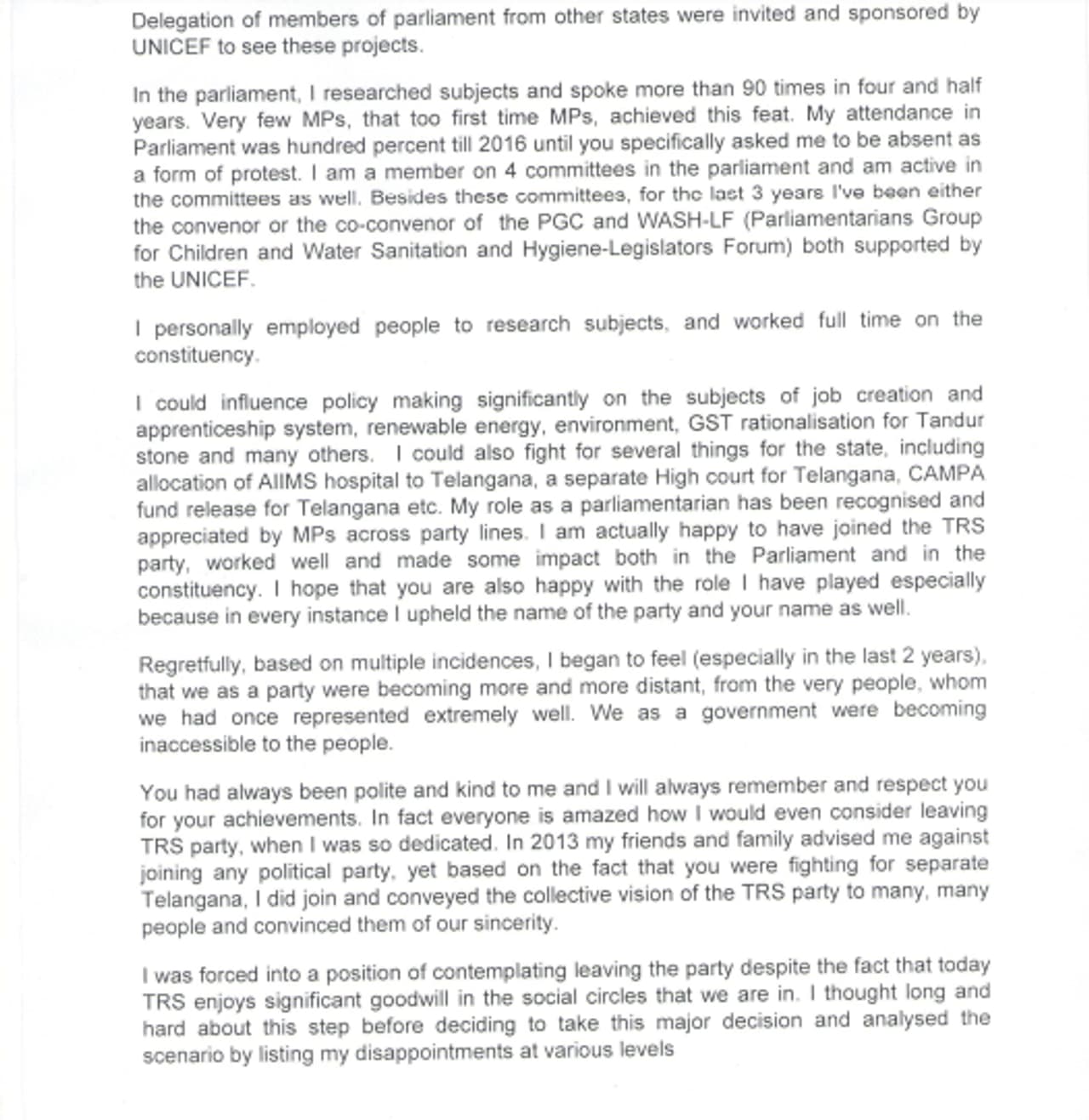 Delegation of members of parliament from other states were invited and sponsored by UNICEF to see these projects.

In the parliament, I researched subjects and spoke more than 90 times in four and half years. Very few MPs, that too first time MPs, achieved this feat. My attendance in Parliament was hundred percent till 2016 until you specifically asked me to be absent as a form of protest. I am a member on 4 committees in the parliament and am active in the committees as well. Besides these committees, for the last 3 years I've been either the convenor or the co-convenor of the PGC and WASH-LF (Parliamentarians Group for Children and Water Sanitation and Hygiene-Legislators Forum) both supported by the UNICEF.

I personally employed people to research subjects, and worked full time on the constituency.

I could influence policy making significantly on the subjects of job creation and apprenticeship system, renewable energy, environment, GST rationalisation for Tandur stone and many others. I could also fight for several things for the state, including allocation of AIIMS hospital to Telangana, a separate High court for Telangana, CAMPA fund release for Telangana etc. My role as a parliamentarian has been recognised and appreciated by MPs across party lines. I am actually happy to have joined the TRS party, worked well and made some impact both in the Parliament and in the constituency. I hope that you are also happy with the role I have played especially because in every instance I upheld the name of the party and your name as well.

Regretfully, based on multiple incidences, I began to feel (especially in the last 2 years), that we as a party were becoming more and more distant, from the very people, whom we had once represented extremely well. We as a government were becoming inaccessible to the people.

You had always been polite and kind to me and I will always remember and respect you for your achievements. In fact everyone is amazed how I would even consider leaving TRS party, when I was so dedicated. In 2013 my friends and family advised me against joining any political party, yet based on the fact that you were fighting for separate Telangana, I did join and conveyed the collective vision of the TRS party to many, many people and convinced them of our sincerity.

I was forced into a position of contemplating leaving the party despite the fact that today TRS enjoys significant goodwill in the social circles that we are in. I thought long and hard about this step before deciding to take this major decision and analysed the scenario by listing my disappointments at various levels